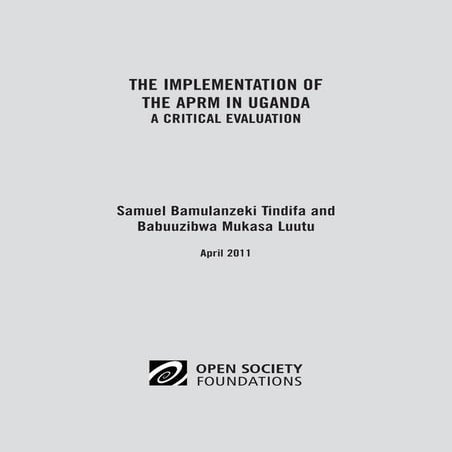 THE IMPLEMENTATION OF
THE APRM IN UGANDA
A CRITICAL EVALUATION

Samuel Bamulanzeki Tindifa and
Babuuzibwa Mukasa Luutu

April 2011

OPEN SOCIETY
FOUNDATIONS